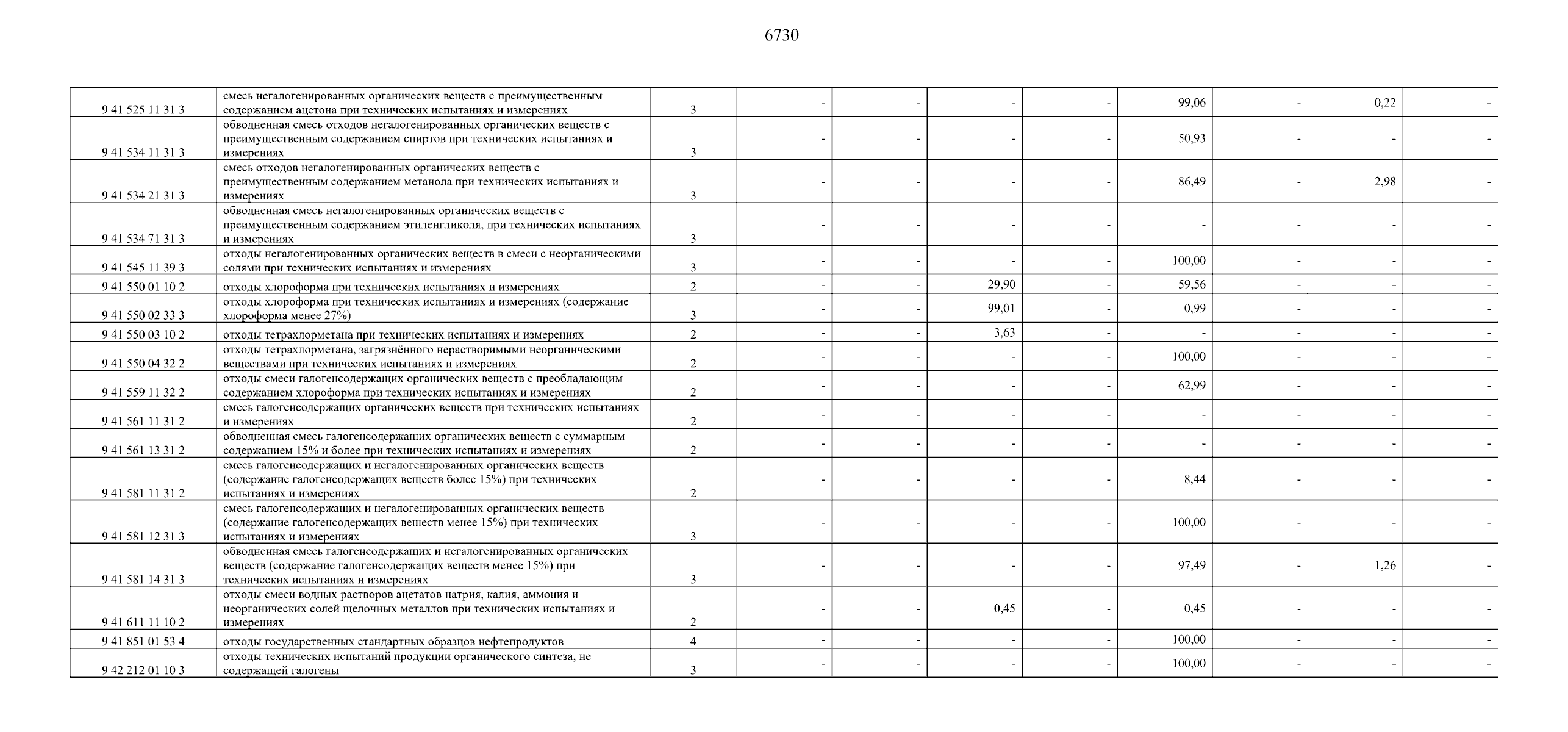 6730

| | | | | | | | | | | |
|---|---|---|---|---|---|---|---|---|---|---|
| 9 41 525 11 31 3 | смесь негалогенированных органических веществ с преимущественным содержанием ацетона при технических испытаниях и измерениях | 3 | - | - | - | - | 99,06 | - | 0,22 | - |
| 9 41 534 11 31 3 | обводненная смесь отходов негалогенированных органических веществ с преимущественным содержанием спиртов при технических испытаниях и измерениях | 3 | - | - | - | - | 50,93 | - | - | - |
| 9 41 534 21 31 3 | смесь отходов негалогенированных органических веществ с преимущественным содержанием метанола при технических испытаниях и измерениях | 3 | - | - | - | - | 86,49 | - | 2,98 | - |
| 9 41 534 71 31 3 | обводненная смесь негалогенированных органических веществ с преимущественным содержанием этиленгликоля, при технических испытаниях и измерениях | 3 | - | - | - | - | - | - | - | - |
| 9 41 545 11 39 3 | отходы негалогенированных органических веществ в смеси с неорганическими солями при технических испытаниях и измерениях | 3 | - | - | - | - | 100,00 | - | - | - |
| 9 41 550 01 10 2 | отходы хлороформа при технических испытаниях и измерениях | 2 | - | - | 29,90 | - | 59,56 | - | - | - |
| 9 41 550 02 33 3 | отходы хлороформа при технических испытаниях и измерениях (содержание хлороформа менее 27%) | 3 | - | - | 99,01 | - | 0,99 | - | - | - |
| 9 41 550 03 10 2 | отходы тетрахлорметана при технических испытаниях и измерениях | 2 | - | - | 3,63 | - | - | - | - | - |
| 9 41 550 04 32 2 | отходы тетрахлорметана, загрязнённого нерастворимыми неорганическими веществами при технических испытаниях и измерениях | 2 | - | - | - | - | 100,00 | - | - | - |
| 9 41 559 11 32 2 | отходы смеси галогенсодержащих органических веществ с преобладающим содержанием хлороформа при технических испытаниях и измерениях | 2 | - | - | - | - | 62,99 | - | - | - |
| 9 41 561 11 31 2 | смесь галогенсодержащих органических веществ при технических испытаниях и измерениях | 2 | - | - | - | - | - | - | - | - |
| 9 41 561 13 31 2 | обводненная смесь галогенсодержащих органических веществ с суммарным содержанием 15% и более при технических испытаниях и измерениях | 2 | - | - | - | - | - | - | - | - |
| 9 41 581 11 31 2 | смесь галогенсодержащих и негалогенированных органических веществ (содержание галогенсодержащих веществ более 15%) при технических испытаниях и измерениях | 2 | - | - | - | - | 8,44 | - | - | - |
| 9 41 581 12 31 3 | смесь галогенсодержащих и негалогенированных органических веществ (содержание галогенсодержащих веществ менее 15%) при технических испытаниях и измерениях | 3 | - | - | - | - | 100,00 | - | - | - |
| 9 41 581 14 31 3 | обводненная смесь галогенсодержащих и негалогенированных органических веществ (содержание галогенсодержащих веществ менее 15%) при технических испытаниях и измерениях | 3 | - | - | - | - | 97,49 | - | 1,26 | - |
| 9 41 611 11 10 2 | отходы смеси водных растворов ацетатов натрия, калия, аммония и неорганических солей щелочных металлов при технических испытаниях и измерениях | 2 | - | - | 0,45 | - | 0,45 | - | - | - |
| 9 41 851 01 53 4 | отходы государственных стандартных образцов нефтепродуктов | 4 | - | - | - | - | 100,00 | - | - | - |
| 9 42 212 01 10 3 | отходы технических испытаний продукции органического синтеза, не содержащей галогены | 3 | - | - | - | - | 100,00 | - | - | - |